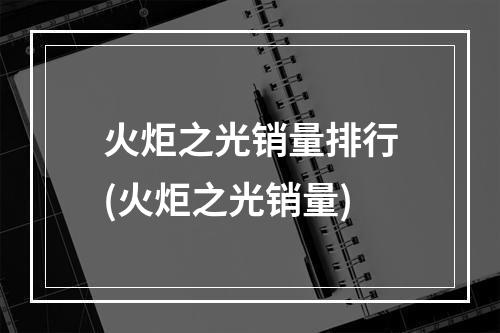 火炬之光销量排行
(火炬之光销量)